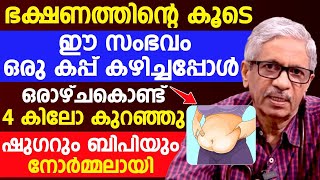 ഭക്ഷണത്തിന്റെ കൂടെ

ഈ സംഭവം
ഒരു കപ്പ് കഴിച്ചപ്പോൾ

ഒരാഴ്ചകൊണ്ട്
4 കിലോ കുറഞ്ഞു

ഷുഗറും ബിപിയും
നോർമ്മലായി